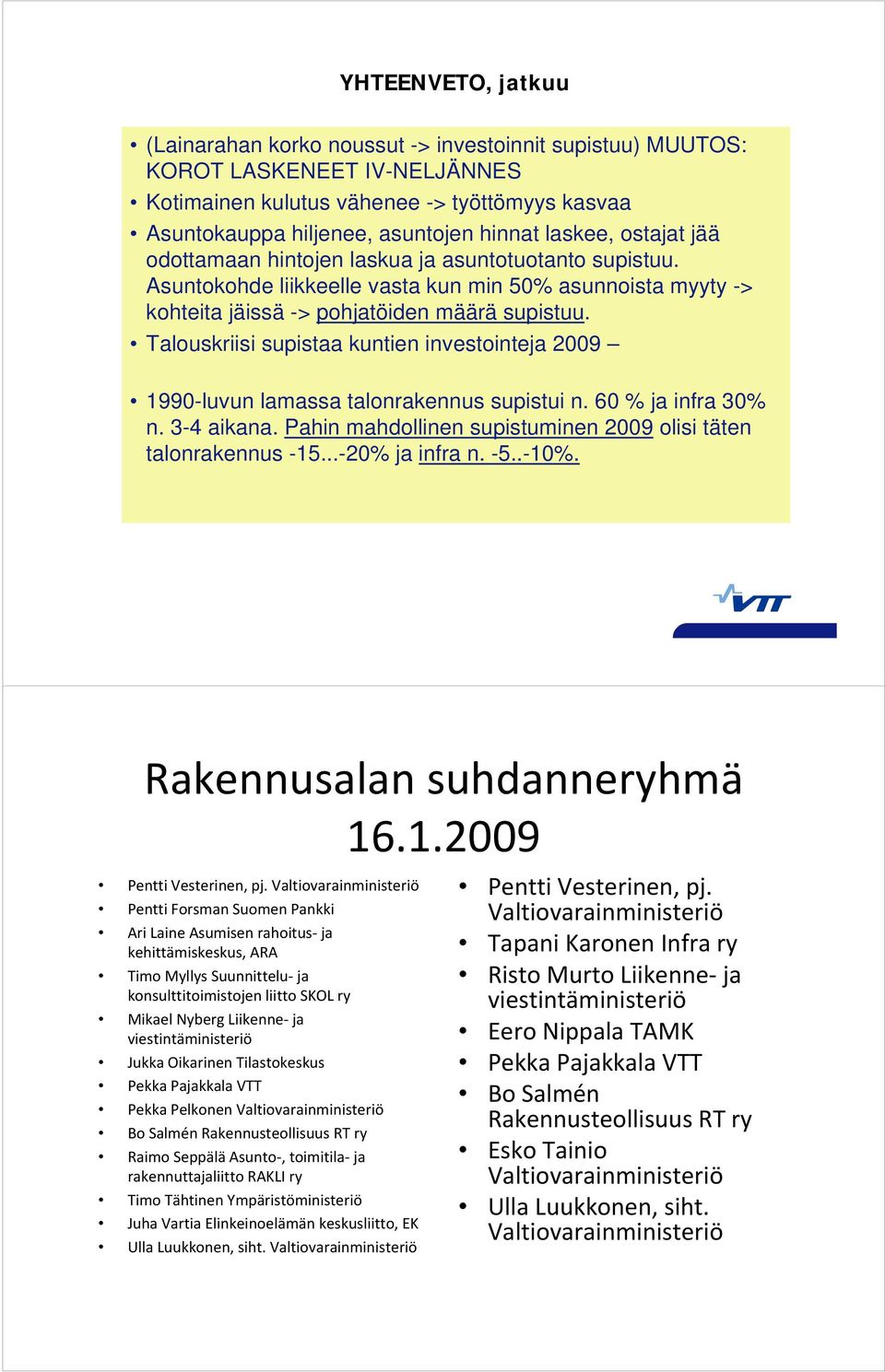 YHTEENVETO, jatkuu

• (Lainarahan korko noussut -> investoinnit supistuu) MUUTOS: KOROT LASKENEET IV-NELJÄNNES
• Kotimainen kulutus vähenee -> työttömyys kasvaa
• Asuntokauppa hiljenee, asuntojen hinnat laskee, ostajat jää odottamaan hintojen laskua ja asuntotuotanto supistuu. Asuntokohde liikkeelle vasta kun min 50% asunnoista myyty -> kohteita jäissä -> pohjatöiden määrä supistuu.
• Talouskriisi supistaa kuntien investointeja 2009 –
• 1990-luvun lamassa talonrakennus supistui n. 60 % ja infra 30% n. 3-4 aikana. Pahin mahdollinen supistuminen 2009 olisi täten talonrakennus -15...-20% ja infra n. -5..-10%.

VTT

Rakennusalan suhdanneryhmä 16.1.2009

• Pentti Vesterinen, pj. Valtiovarainministeriö
• Pentti Forsman Suomen Pankki
• Ari Laine Asumisen rahoitus- ja kehittämiskeskus, ARA
• Timo Myllys Suunnittelu- ja konsulttitoimistojen liitto SKOL ry
• Mikael Nyberg Liikenne- ja viestintäministeriö
• Jukka Oikarinen Tilastokeskus
• Pekka Pajakkala VTT
• Pekka Pelkonen Valtiovarainministeriö
• Bo Salmén Rakennusteollisuus RT ry
• Raimo Seppälä Asunto-, toimitila- ja rakennuttajaliitto RAKLI ry
• Timo Tähtinen Ympäristöministeriö
• Juha Vartia Elinkeinoelämän keskusliitto, EK
• Ulla Luukkonen, siht. Valtiovarainministeriö

• Pentti Vesterinen, pj. Valtiovarainministeriö
• Tapani Karonen Infra ry
• Risto Murto Liikenne- ja viestintäministeriö
• Eero Nippala TAMK
• Pekka Pajakkala VTT
• Bo Salmén Rakennusteollisuus RT ry
• Esko Tainio Valtiovarainministeriö
• Ulla Luukkonen, siht. Valtiovarainministeriö